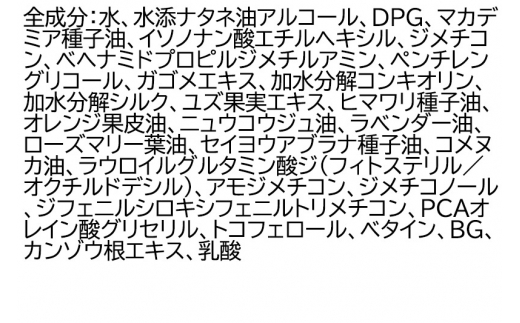 全成分：水、水添ナタネ油アルコール、DPG、マカデミア種子油、イソノナン酸エチルヘキシル、ジメチコン、ベヘナミドプロピルジメチルアミン、ペンチレングリコール、ガゴメエキス、加水分解コンキオリン、加水分解シルク、ユズ果実エキス、ヒマワリ種子油、オレンジ果皮油、ニュウコウジュ油、ラベンダー油、ローズマリー葉油、セイヨウアブラナ種子油、コメヌカ油、ラウロイルグルタミン酸ジ（フィトステリル／オクチルドデシル）、アモジメチコン、ジメチコノール、ジフェニルシロキシフェニルトリメチコン、PCAオレイン酸グリセリル、トコフェロール、ベタイン、BG、カンゾウ根エキス、乳酸